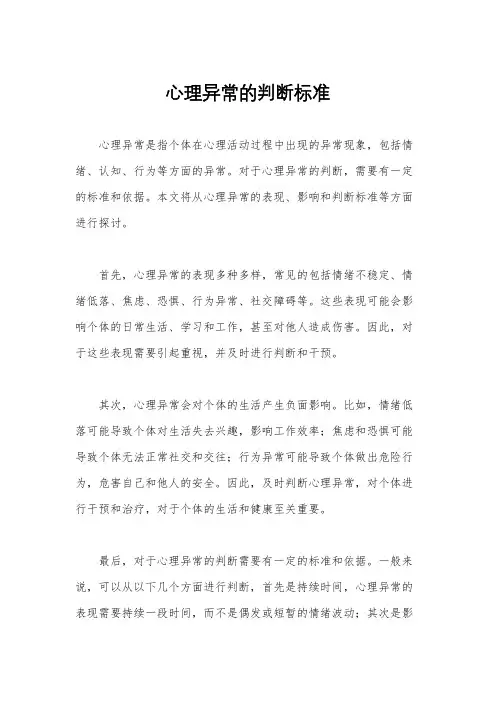 心理异常的判断标准

心理异常是指个体在心理活动过程中出现的异常现象，包括情绪、认知、行为等方面的异常。对于心理异常的判断，需要有一定的标准和依据。本文将从心理异常的表现、影响和判断标准等方面进行探讨。

首先，心理异常的表现多种多样，常见的包括情绪不稳定、情绪低落、焦虑、恐惧、行为异常、社交障碍等。这些表现可能会影响个体的日常生活、学习和工作，甚至对他人造成伤害。因此，对于这些表现需要引起重视，并及时进行判断和干预。

其次，心理异常会对个体的生活产生负面影响。比如，情绪低落可能导致个体对生活失去兴趣，影响工作效率；焦虑和恐惧可能导致个体无法正常社交和交往；行为异常可能导致个体做出危险行为，危害自己和他人的安全。因此，及时判断心理异常，对个体进行干预和治疗，对于个体的生活和健康至关重要。

最后，对于心理异常的判断需要有一定的标准和依据。一般来说，可以从以下几个方面进行判断，首先是持续时间，心理异常的表现需要持续一段时间，而不是偶发或短暂的情绪波动；其次是影